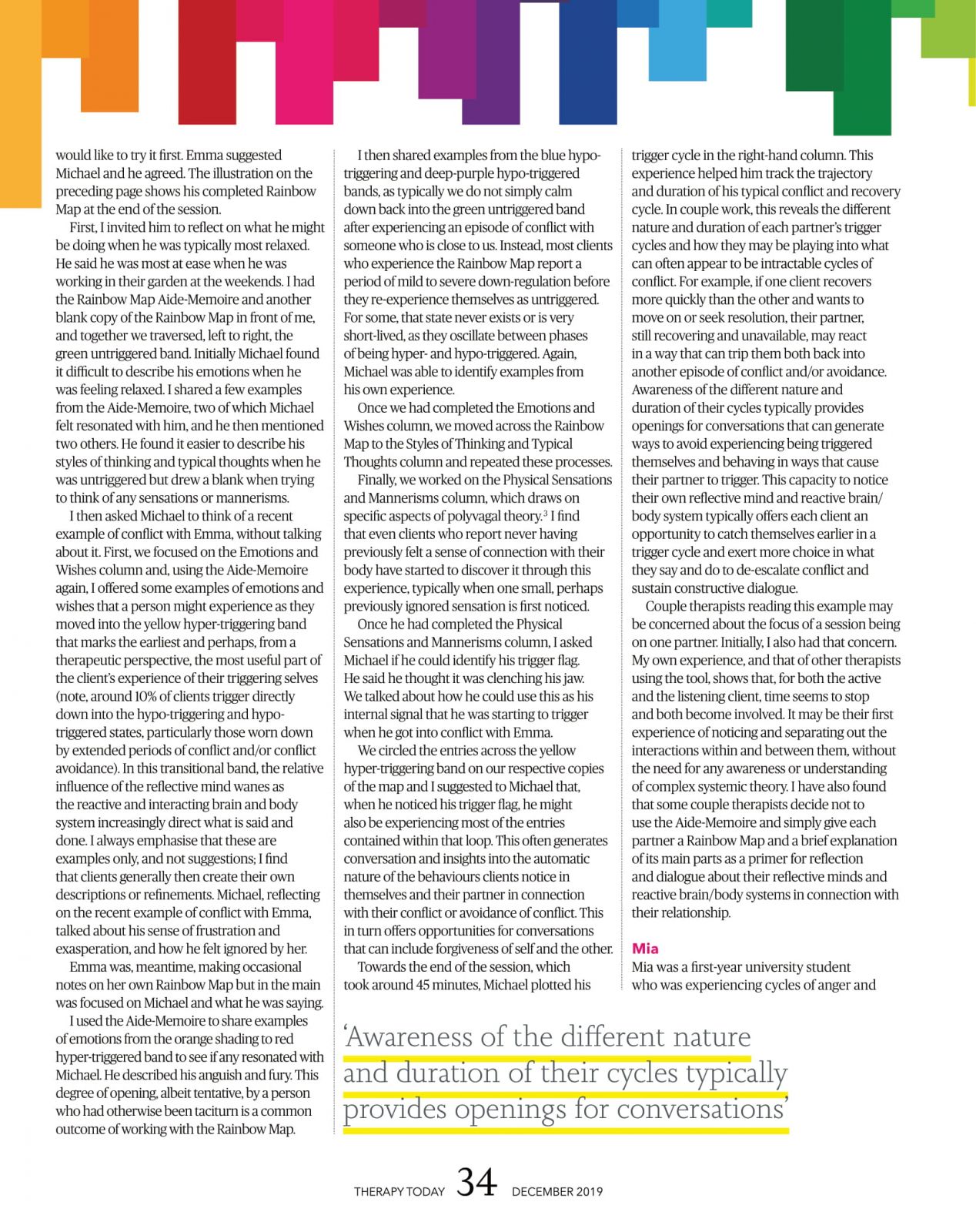 would like to try it first. Emma suggested Michael and he agreed. The illustration on the preceding page shows his completed Rainbow Map at the end of the session.

First, I invited him to reflect on what he might be doing when he was typically most relaxed. He said he was most at ease when he was working in their garden at the weekends. I had the Rainbow Map Aide-Memoire and another blank copy of the Rainbow Map in front of me, and together we traversed, left to right, the green untriggered band. Initially Michael found it difficult to describe his emotions when he was feeling relaxed. I shared a few examples from the Aide-Memoire, two of which Michael felt resonated with him, and he then mentioned two others. He found it easier to describe his styles of thinking and typical thoughts when he was untriggered but drew a blank when trying to think of any sensations or mannerisms.

I then asked Michael to think of a recent example of conflict with Emma, without talking about it. First, we focused on the Emotions and Wishes column and, using the Aide-Memoire again, I offered some examples of emotions and wishes that a person might experience as they moved into the yellow hyper-triggering band that marks the earliest and perhaps, from a therapeutic perspective, the most useful part of the client's experience of their triggering selves (note, around 10% of clients trigger directly down into the hypo-triggering and hypo-triggered states, particularly those worn down by extended periods of conflict and/or conflict avoidance). In this transitional band, the relative influence of the reflective mind wanes as the reactive and interacting brain and body system increasingly direct what is said and done. I always emphasise that these are examples only, and not suggestions; I find that clients generally then create their own descriptions or refinements. Michael, reflecting on the recent example of conflict with Emma, talked about his sense of frustration and exasperation, and how he felt ignored by her.

Emma was, meantime, making occasional notes on her own Rainbow Map but in the main was focused on Michael and what he was saying.

I used the Aide-Memoire to share examples of emotions from the orange shading to red hyper-triggered band to see if any resonated with Michael. He described his anguish and fury. This degree of opening, albeit tentative, by a person who had otherwise been taciturn is a common outcome of working with the Rainbow Map.

I then shared examples from the blue hypo-triggering and deep-purple hypo-triggered bands, as typically we do not simply calm down back into the green untriggered band after experiencing an episode of conflict with someone who is close to us. Instead, most clients who experience the Rainbow Map report a period of mild to severe down-regulation before they re-experience themselves as untriggered. For some, that state never exists or is very short-lived, as they oscillate between phases of being hyper- and hypo-triggered. Again, Michael was able to identify examples from his own experience.

Once we had completed the Emotions and Wishes column, we moved across the Rainbow Map to the Styles of Thinking and Typical Thoughts column and repeated these processes.

Finally, we worked on the Physical Sensations and Mannerisms column, which draws on specific aspects of polyvagal theory.$^3$ I find that even clients who report never having previously felt a sense of connection with their body have started to discover it through this experience, typically when one small, perhaps previously ignored sensation is first noticed.

Once he had completed the Physical Sensations and Mannerisms column, I asked Michael if he could identify his trigger flag. He said he thought it was clenching his jaw. We talked about how he could use this as his internal signal that he was starting to trigger when he got into conflict with Emma.

We circled the entries across the yellow hyper-triggering band on our respective copies of the map and I suggested to Michael that, when he noticed his trigger flag, he might also be experiencing most of the entries contained within that loop. This often generates conversation and insights into the automatic nature of the behaviours clients notice in themselves and their partner in connection with their conflict or avoidance of conflict. This in turn offers opportunities for conversations that can include forgiveness of self and the other.

Towards the end of the session, which took around 45 minutes, Michael plotted his trigger cycle in the right-hand column. This experience helped him track the trajectory and duration of his typical conflict and recovery cycle. In couple work, this reveals the different nature and duration of each partner's trigger cycles and how they may be playing into what can often appear to be intractable cycles of conflict. For example, if one client recovers more quickly than the other and wants to move on or seek resolution, their partner, still recovering and unavailable, may react in a way that can trip them both back into another episode of conflict and/or avoidance. Awareness of the different nature and duration of their cycles typically provides openings for conversations that can generate ways to avoid experiencing being triggered themselves and behaving in ways that cause their partner to trigger. This capacity to notice their own reflective mind and reactive brain/body system typically offers each client an opportunity to catch themselves earlier in a trigger cycle and exert more choice in what they say and do to de-escalate conflict and sustain constructive dialogue.

Couple therapists reading this example may be concerned about the focus of a session being on one partner. Initially, I also had that concern. My own experience, and that of other therapists using the tool, shows that, for both the active and the listening client, time seems to stop and both become involved. It may be their first experience of noticing and separating out the interactions within and between them, without the need for any awareness or understanding of complex systemic theory. I have also found that some couple therapists decide not to use the Aide-Memoire and simply give each partner a Rainbow Map and a brief explanation of its main parts as a primer for reflection and dialogue about their reflective minds and reactive brain/body systems in connection with their relationship.

Mia
Mia was a first-year university student who was experiencing cycles of anger and

'Awareness of the different nature and duration of their cycles typically provides openings for conversations'

THERAPY TODAY 34 DECEMBER 2019